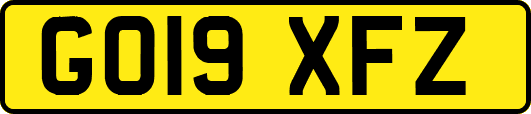 GO19 XFZ